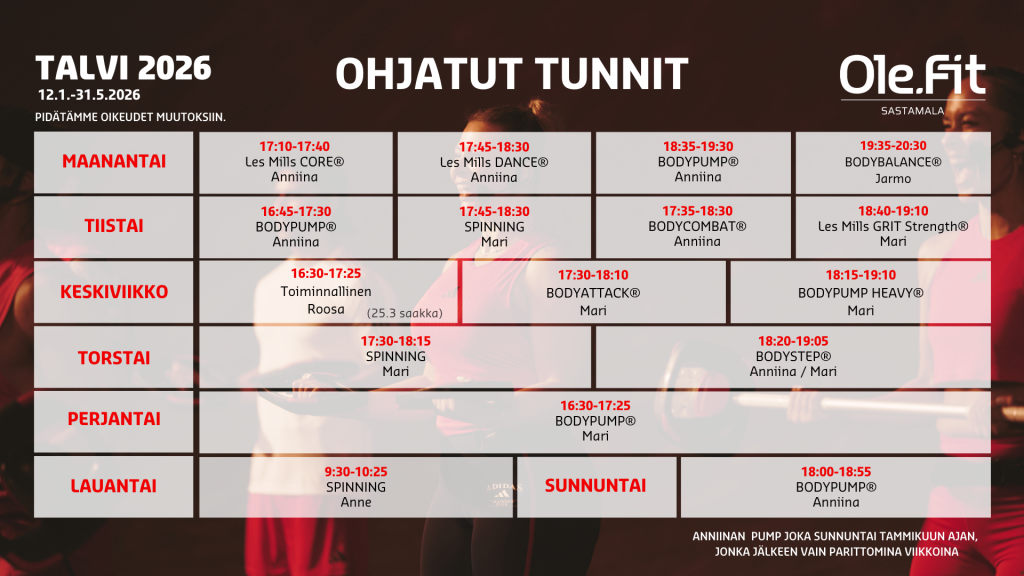 TALVI 2026
12.1.-31.5.2026
PIDÄTÄMME OIKEUDET MUUTOKSIIN.

OHJATUT TUNNIT

Ole.Fit
SASTAMALA

MAANANTAI
17:10-17:40
Les Mills CORE®
Anniina
17:45-18:30
Les Mills DANCE®
Anniina
18:35-19:30
BODYPUMP®
Anniina
19:35-20:30
BODYBALANCE®
Jarmo

TIISTAI
16:45-17:30
BODYPUMP®
Anniina
17:45-18:30
SPINNING
Mari
17:35-18:30
BODYCOMBAT®
Anniina
18:40-19:10
Les Mills GRIT Strength®
Mari

KESKIVIIKKO
16:30-17:25
Toiminnallinen
Roosa
(25.3 saakka)
17:30-18:10
BODYATTACK®
Mari
18:15-19:10
BODYPUMP HEAVY®
Mari

TORSTAI
17:30-18:15
SPINNING
Mari
18:20-19:05
BODYSTEP®
Anniina / Mari

PERJANTAI
16:30-17:25
BODYPUMP®
Mari

LAUANTAI
9:30-10:25
SPINNING
Anne
SUNNUNTAI
18:00-18:55
BODYPUMP®
Anniina

ANNIINAN PUMP JOKA SUNNUNTAI TAMMIKUUN AJAN, JONKA JÄLKEEN VAIN PARITTOMINA VIIKKOINA